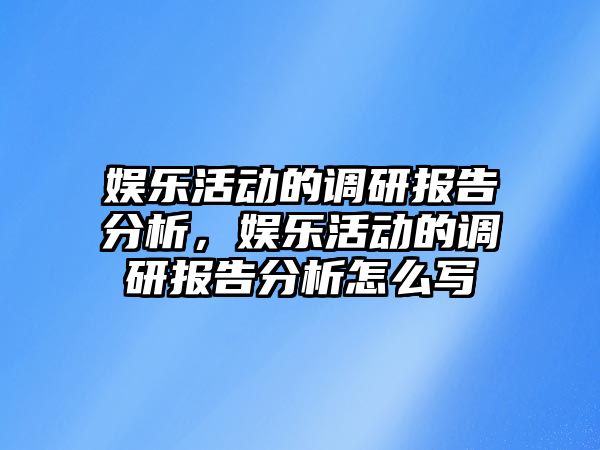 娱乐活动的调研报告分析，娱乐活动的调研报告分析怎么写